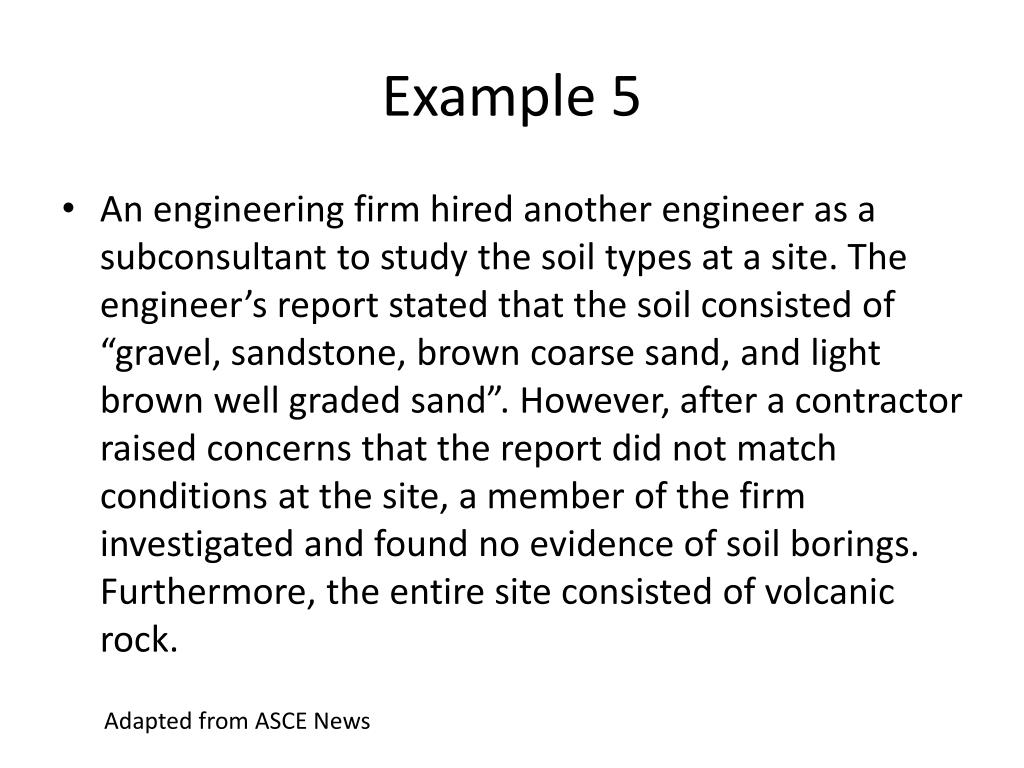 Example 5

• An engineering firm hired another engineer as a subconsultant to study the soil types at a site. The engineer’s report stated that the soil consisted of “gravel, sandstone, brown coarse sand, and light brown well graded sand”. However, after a contractor raised concerns that the report did not match conditions at the site, a member of the firm investigated and found no evidence of soil borings. Furthermore, the entire site consisted of volcanic rock.

Adapted from ASCE News